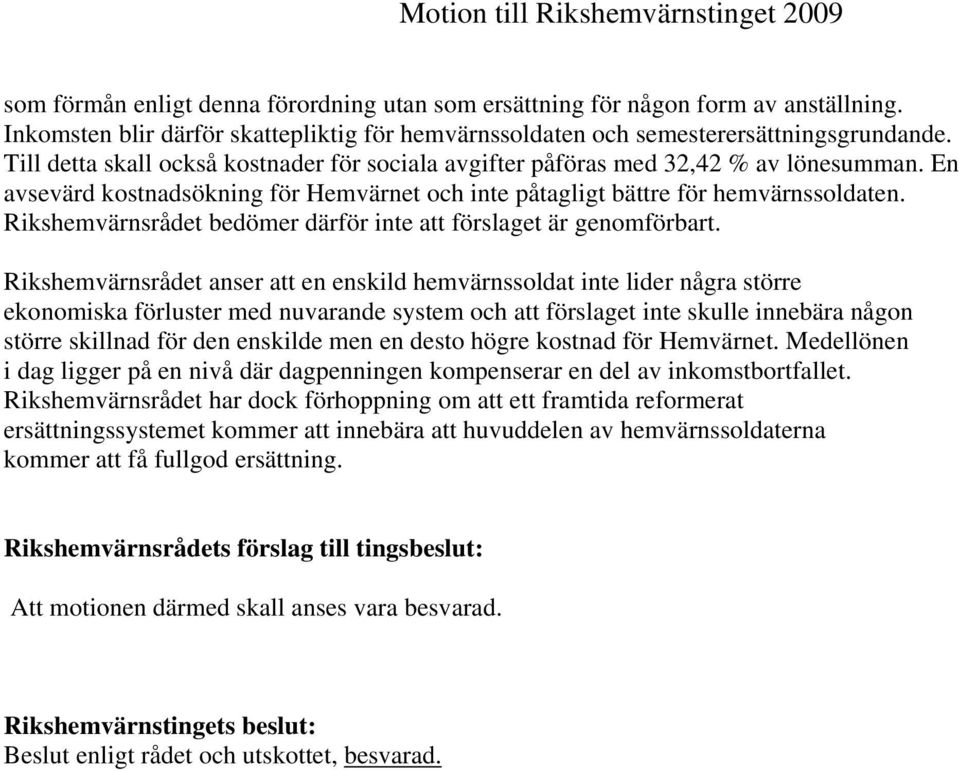 Motion till Rikshemvärnstinget 2009

som förmån enligt denna förordning utan som ersättning för någon form av anställning. Inkomsten blir därför skattepliktig för hemvärnssoldaten och semesterersättningsgrundande. Till detta skall också kostnader för sociala avgifter påföras med 32,42 % av lönesumman. En avsevärd kostnadsökning för Hemvärnet och inte påtagligt bättre för hemvärnssoldaten. Rikshemvärnsrådet bedömer därför inte att förslaget är genomförbart.

Rikshemvärnsrådet anser att en enskild hemvärnssoldat inte lider några större ekonomiska förluster med nuvarande system och att förslaget inte skulle innebära någon större skillnad för den enskilde men en desto högre kostnad för Hemvärnet. Medellönen i dag ligger på en nivå där dagpenningen kompenserar en del av inkomstbortfallet. Rikshemvärnsrådet har dock förhoppning om att ett framtida reformerat ersättningssystemet kommer att innebära att huvuddelen av hemvärnssoldaterna kommer att få fullgod ersättning.

Rikshemvärnsrådets förslag till tingsbeslut:

Att motionen därmed skall anses vara besvarad.

Rikshemvärnstingets beslut:
Beslut enligt rådet och utskottet, besvarad.